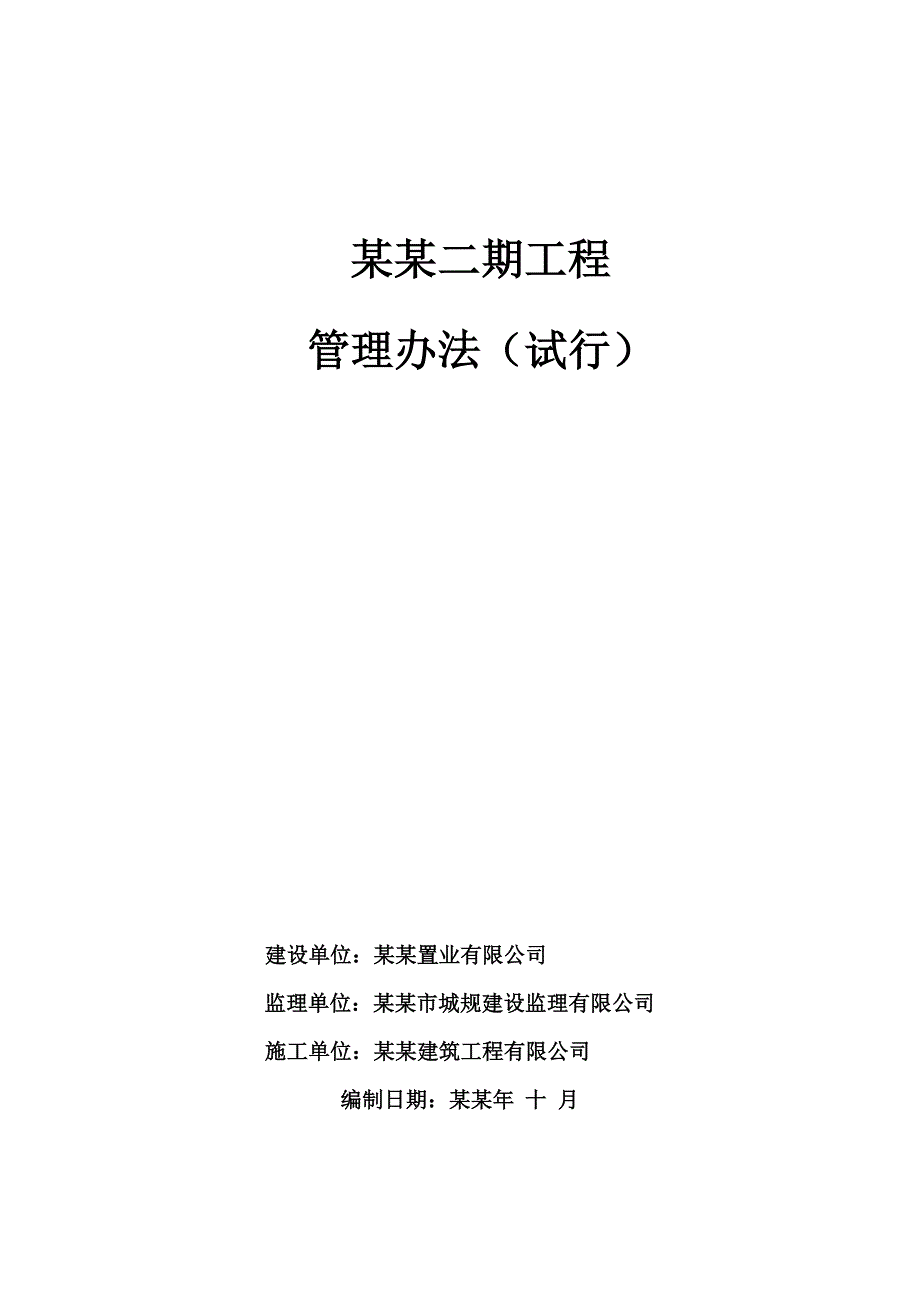 某某二期工程

管理办法（试行）

建设单位：某某置业有限公司

监理单位：某某市城规建设监理有限公司

施工单位：某某建筑工程有限公司

编制日期：某某年 十 月